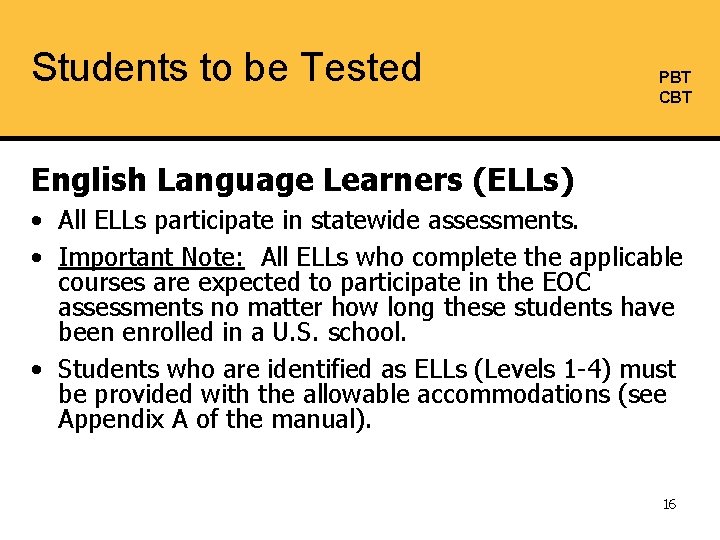 Students to be Tested

PBT
CBT

English Language Learners (ELLs)

• All ELLs participate in statewide assessments.

• Important Note: All ELLs who complete the applicable courses are expected to participate in the EOC assessments no matter how long these students have been enrolled in a U.S. school.

• Students who are identified as ELLs (Levels 1-4) must be provided with the allowable accommodations (see Appendix A of the manual).

16